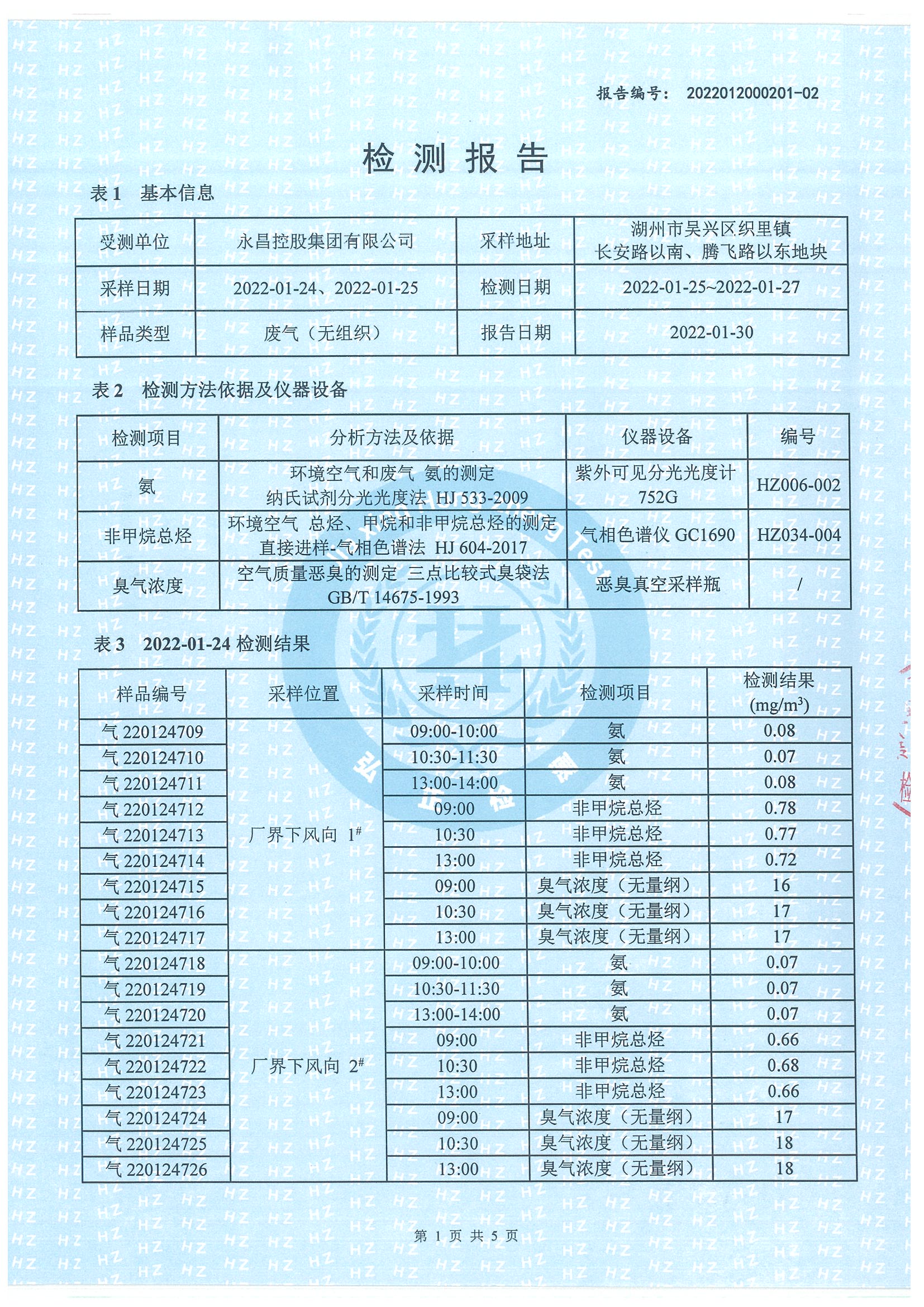 报告编号： 2022012000201-02

检 测 报 告

表 1 基本信息

| 受测单位 | 永昌控股集团有限公司 | 采样地址 | 湖州市吴兴区织里镇 长安路以南、腾飞路以东地块 |
|---|---|---|---|
| 采样日期 | 2022-01-24、2022-01-25 | 检测日期 | 2022-01-25~2022-01-27 |
| 样品类型 | 废气（无组织） | 报告日期 | 2022-01-30 |

表 2 检测方法依据及仪器设备

| 检测项目 | 分析方法及依据 | 仪器设备 | 编号 |
|---|---|---|---|
| 氨 | 环境空气和废气 氨的测定 纳氏试剂分光光度法 HJ 533-2009 | 紫外可见分光光度计 752G | HZ006-002 |
| 非甲烷总烃 | 环境空气 总烃、甲烷和非甲烷总烃的测定 直接进样-气相色谱法 HJ 604-2017 | 气相色谱仪 GC1690 | HZ034-004 |
| 臭气浓度 | 空气质量恶臭的测定 三点比较式臭袋法 GB/T 14675-1993 | 恶臭真空采样瓶 | / |

表 3 2022-01-24 检测结果

| 样品编号 | 采样位置 | 采样时间 | 检测项目 | 检测结果 (mg/m$^3$) |
|---|---|---|---|---|
| 气 220124709 | 厂界下风向 1$^{\#}$ | 09:00-10:00 | 氨 | 0.08 |
| 气 220124710 | | 10:30-11:30 | 氨 | 0.07 |
| 气 220124711 | | 13:00-14:00 | 氨 | 0.08 |
| 气 220124712 | | 09:00 | 非甲烷总烃 | 0.78 |
| 气 220124713 | | 10:30 | 非甲烷总烃 | 0.77 |
| 气 220124714 | | 13:00 | 非甲烷总烃 | 0.72 |
| 气 220124715 | | 09:00 | 臭气浓度（无量纲） | 16 |
| 气 220124716 | | 10:30 | 臭气浓度（无量纲） | 17 |
| 气 220124717 | | 13:00 | 臭气浓度（无量纲） | 17 |
| 气 220124718 | 厂界下风向 2$^{\#}$ | 09:00-10:00 | 氨 | 0.07 |
| 气 220124719 | | 10:30-11:30 | 氨 | 0.07 |
| 气 220124720 | | 13:00-14:00 | 氨 | 0.07 |
| 气 220124721 | | 09:00 | 非甲烷总烃 | 0.66 |
| 气 220124722 | | 10:30 | 非甲烷总烃 | 0.68 |
| 气 220124723 | | 13:00 | 非甲烷总烃 | 0.66 |
| 气 220124724 | | 09:00 | 臭气浓度（无量纲） | 17 |
| 气 220124725 | | 10:30 | 臭气浓度（无量纲） | 18 |
| 气 220124726 | | 13:00 | 臭气浓度（无量纲） | 18 |

第 1 页 共 5 页